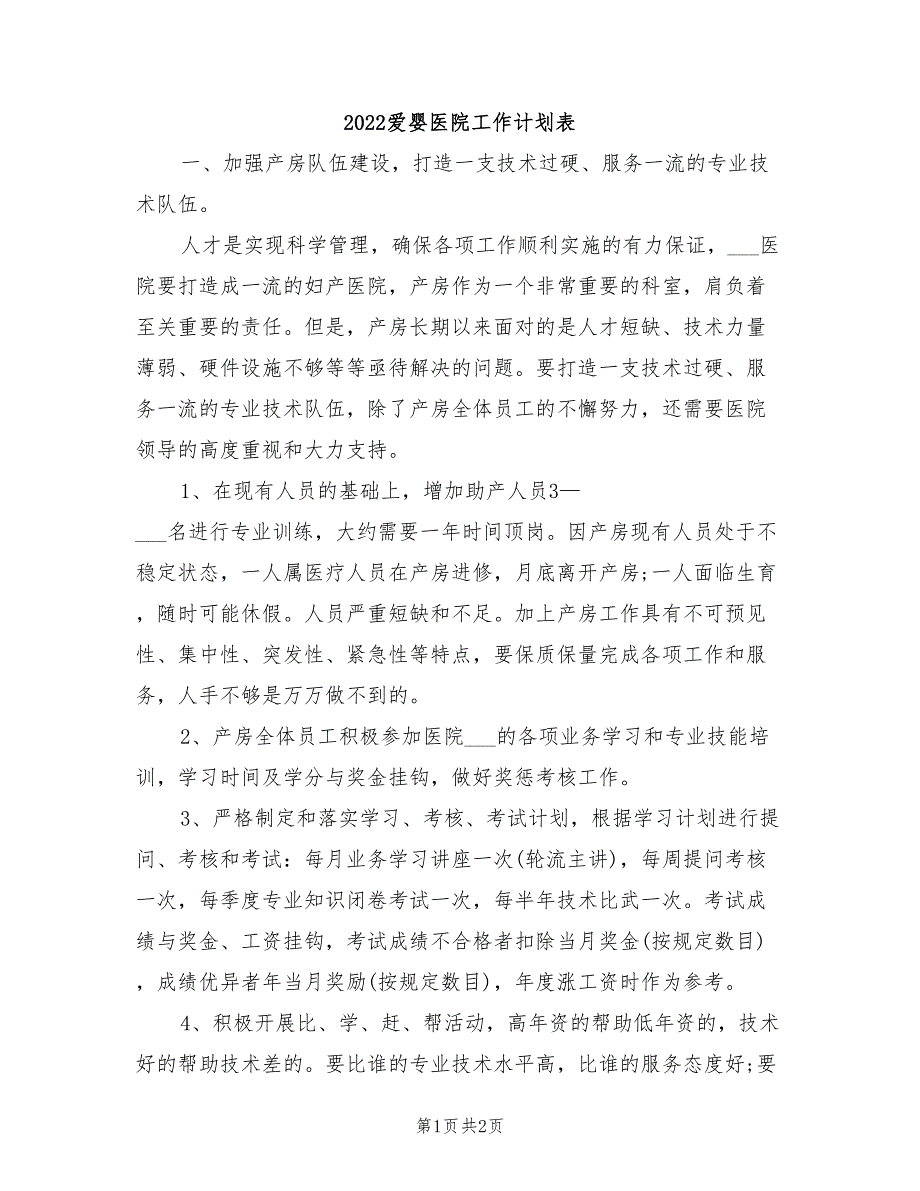 2022爱婴医院工作计划表

一、加强产房队伍建设，打造一支技术过硬、服务一流的专业技术队伍。

人才是实现科学管理，确保各项工作顺利实施的有力保证，___医院要打造成一流的妇产医院，产房作为一个非常重要的科室，肩负着至关重要的责任。但是，产房长期以来面对的是人才短缺、技术力量薄弱、硬件设施不够等等亟待解决的问题。要打造一支技术过硬、服务一流的专业技术队伍，除了产房全体员工的不懈努力，还需要医院领导的高度重视和大力支持。

1、在现有人员的基础上，增加助产人员3—___名进行专业训练，大约需要一年时间顶岗。因产房现有人员处于不稳定状态，一人属医疗人员在产房进修，月底离开产房;一人面临生育，随时可能休假。人员严重短缺和不足。加上产房工作具有不可预见性、集中性、突发性、紧急性等特点，要保质保量完成各项工作和服务，人手不够是万万做不到的。

2、产房全体员工积极参加医院___的各项业务学习和专业技能培训，学习时间及学分与奖金挂钩，做好奖惩考核工作。

3、严格制定和落实学习、考核、考试计划，根据学习计划进行提问、考核和考试：每月业务学习讲座一次(轮流主讲)，每周提问考核一次，每季度专业知识闭卷考试一次，每半年技术比武一次。考试成绩与奖金、工资挂钩，考试成绩不合格者扣除当月奖金(按规定数目)，成绩优异者年当月奖励(按规定数目)，年度涨工资时作为参考。

4、积极开展比、学、赶、帮活动，高年资的帮助低年资的，技术好的帮助技术差的。要比谁的专业技术水平高，比谁的服务态度好;要

第1页 共2页